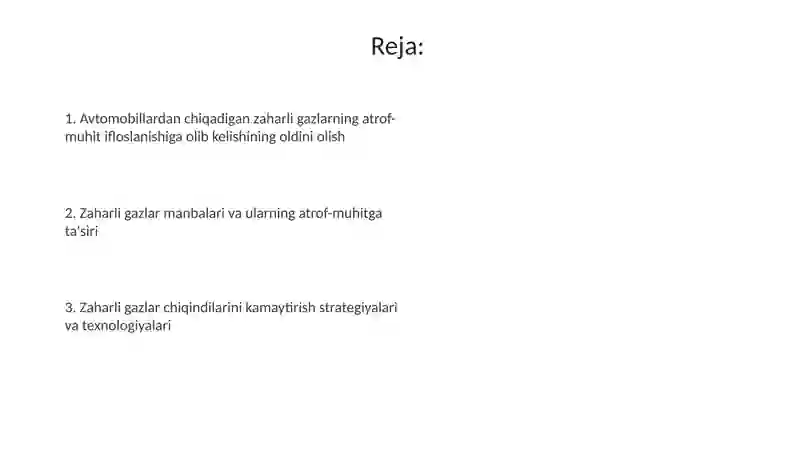 Reja:

1. Avtomobillardan chiqadigan zaharli gazlarning atrof-muhit ifloslanishiga olib kelishining oldini olish

2. Zaharli gazlar manbalari va ularning atrof-muhitga ta'siri

3. Zaharli gazlar chiqindilarini kamaytirish strategiyalari va texnologiyalari